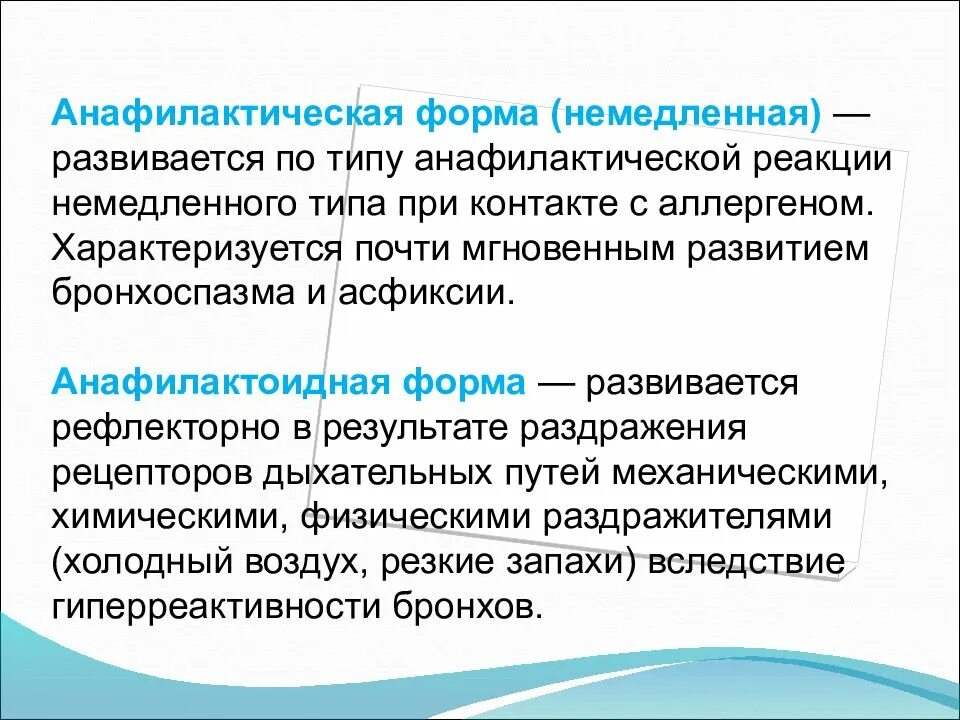 Анафилактическая форма (немедленная) — развивается по типу анафилактической реакции немедленного типа при контакте с аллергеном. Характеризуется почти мгновенным развитием бронхоспазма и асфиксии.

Анафилактоидная форма — развивается рефлекторно в результате раздражения рецепторов дыхательных путей механическими, химическими, физическими раздражителями (холодный воздух, резкие запахи) вследствие гиперреактивности бронхов.